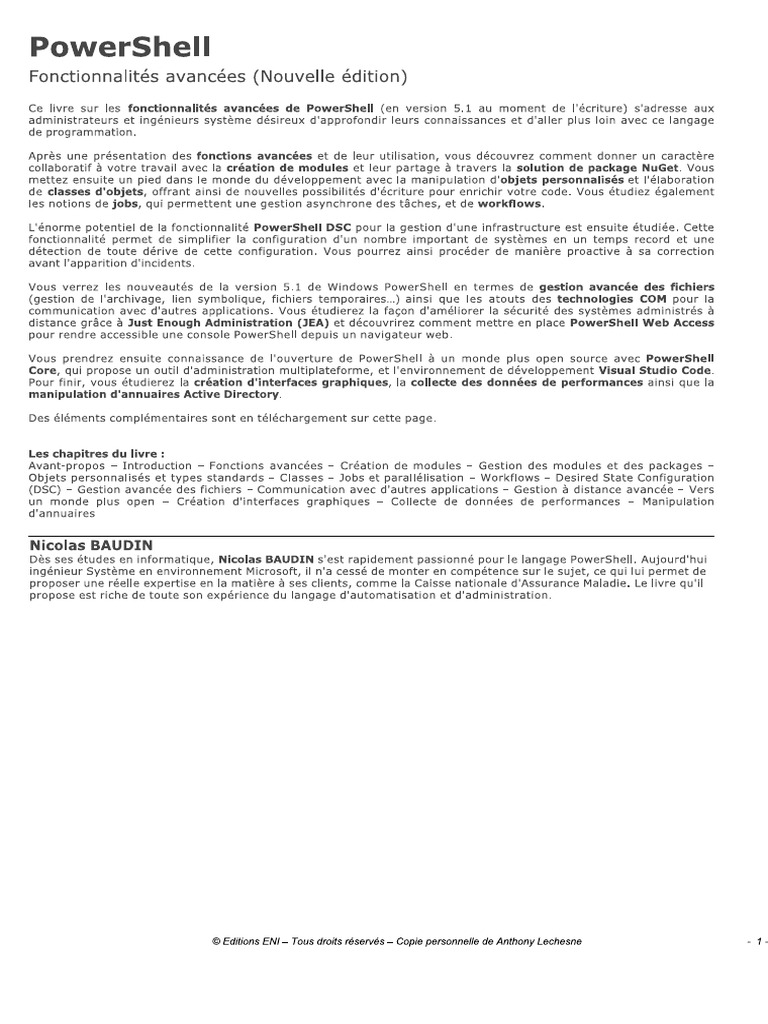 PowerShell

Fonctionnalités avancées (Nouvelle édition)

Ce livre sur les fonctionnalités avancées de PowerShell (en version 5.1 au moment de l'écriture) s'adresse aux administrateurs et ingénieurs système désireux d'approfondir leurs connaissances et d'aller plus loin avec ce langage de programmation.

Après une présentation des fonctions avancées et de leur utilisation, vous découvrez comment donner un caractère collaboratif à votre travail avec la création de modules et leur partage à travers la solution de package NuGet. Vous mettez ensuite un pied dans le monde du développement avec la manipulation d'objets personnalisés et l'élaboration de classes d'objets, offrant ainsi de nouvelles possibilités d'écriture pour enrichir votre code. Vous étudiez également les notions de jobs, qui permettent une gestion asynchrone des tâches, et de workflows.

L'énorme potentiel de la fonctionnalité PowerShell DSC pour la gestion d'une infrastructure est ensuite étudiée. Cette fonctionnalité permet de simplifier la configuration d'un nombre important de systèmes en un temps record et une détection de toute dérive de cette configuration. Vous pourrez ainsi procéder de manière proactive à sa correction avant l'apparition d'incidents.

Vous verrez les nouveautés de la version 5.1 de Windows PowerShell en termes de gestion avancée des fichiers (gestion de l'archivage, lien symbolique, fichiers temporaires...) ainsi que les atouts des technologies COM pour la communication avec d'autres applications. Vous étudierez la façon d'améliorer la sécurité des systèmes administrés à distance grâce à Just Enough Administration (JEA) et découvrirez comment mettre en place PowerShell Web Access pour rendre accessible une console PowerShell depuis un navigateur web.

Vous prendrez ensuite connaissance de l'ouverture de PowerShell à un monde plus open source avec PowerShell Core, qui propose un outil d'administration multiplateforme, et l'environnement de développement Visual Studio Code. Pour finir, vous étudierez la création d'interfaces graphiques, la collecte des données de performances ainsi que la manipulation d'annuaires Active Directory.

Des éléments complémentaires sont en téléchargement sur cette page.

Les chapitres du livre :
Avant-propos – Introduction – Fonctions avancées – Création de modules – Gestion des modules et des packages – Objets personnalisés et types standards – Classes – Jobs et parallélisation – Workflows – Desired State Configuration (DSC) – Gestion avancée des fichiers – Communication avec d'autres applications – Gestion à distance avancée – Vers un monde plus open – Création d'interfaces graphiques – Collecte de données de performances – Manipulation d'annuaires

Nicolas BAUDIN
Dès ses études en informatique, Nicolas BAUDIN s'est rapidement passionné pour le langage PowerShell. Aujourd'hui ingénieur Système en environnement Microsoft, il n'a cessé de monter en compétence sur le sujet, ce qui lui permet de proposer une réelle expertise en la matière à ses clients, comme la Caisse nationale d'Assurance Maladie. Le livre qu'il propose est riche de toute son expérience du langage d'automatisation et d'administration.

© Editions ENI – Tous droits réservés – Copie personnelle de Anthony Lechesne

- 1 -